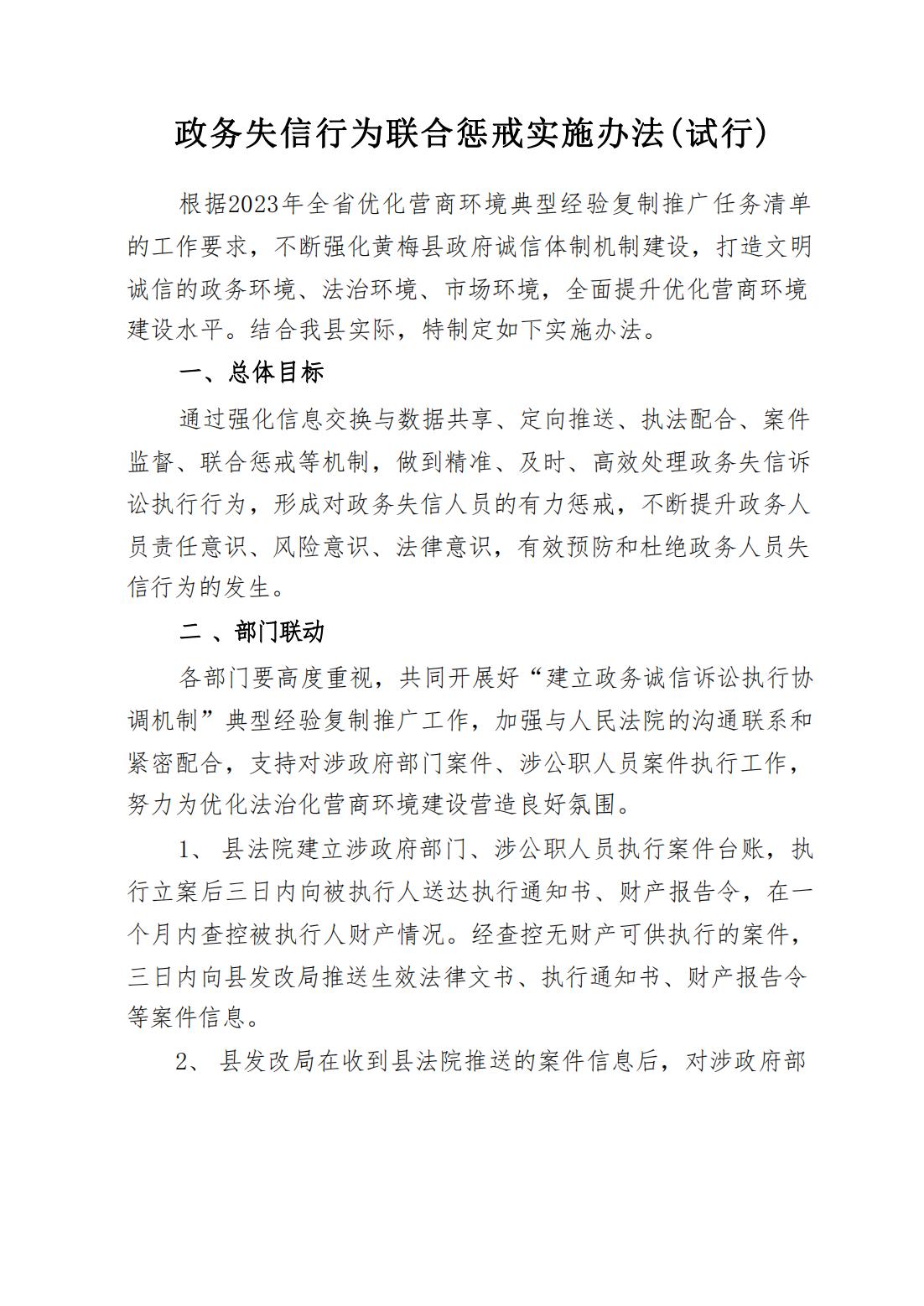 政务失信行为联合惩戒实施办法(试行)

根据2023年全省优化营商环境典型经验复制推广任务清单的工作要求，不断强化黄梅县政府诚信体制机制建设，打造文明诚信的政务环境、法治环境、市场环境，全面提升优化营商环境建设水平。结合我县实际，特制定如下实施办法。

一、总体目标

通过强化信息交换与数据共享、定向推送、执法配合、案件监督、联合惩戒等机制，做到精准、及时、高效处理政务失信诉讼执行行为，形成对政务失信人员的有力惩戒，不断提升政务人员责任意识、风险意识、法律意识，有效预防和杜绝政务人员失信行为的发生。

二 、部门联动

各部门要高度重视，共同开展好“建立政务诚信诉讼执行协调机制”典型经验复制推广工作，加强与人民法院的沟通联系和紧密配合，支持对涉政府部门案件、涉公职人员案件执行工作，努力为优化法治化营商环境建设营造良好氛围。

1、 县法院建立涉政府部门、涉公职人员执行案件台账，执行立案后三日内向被执行人送达执行通知书、财产报告令，在一个月内查控被执行人财产情况。经查控无财产可供执行的案件，三日内向县发改局推送生效法律文书、执行通知书、财产报告令等案件信息。

2、 县发改局在收到县法院推送的案件信息后，对涉政府部